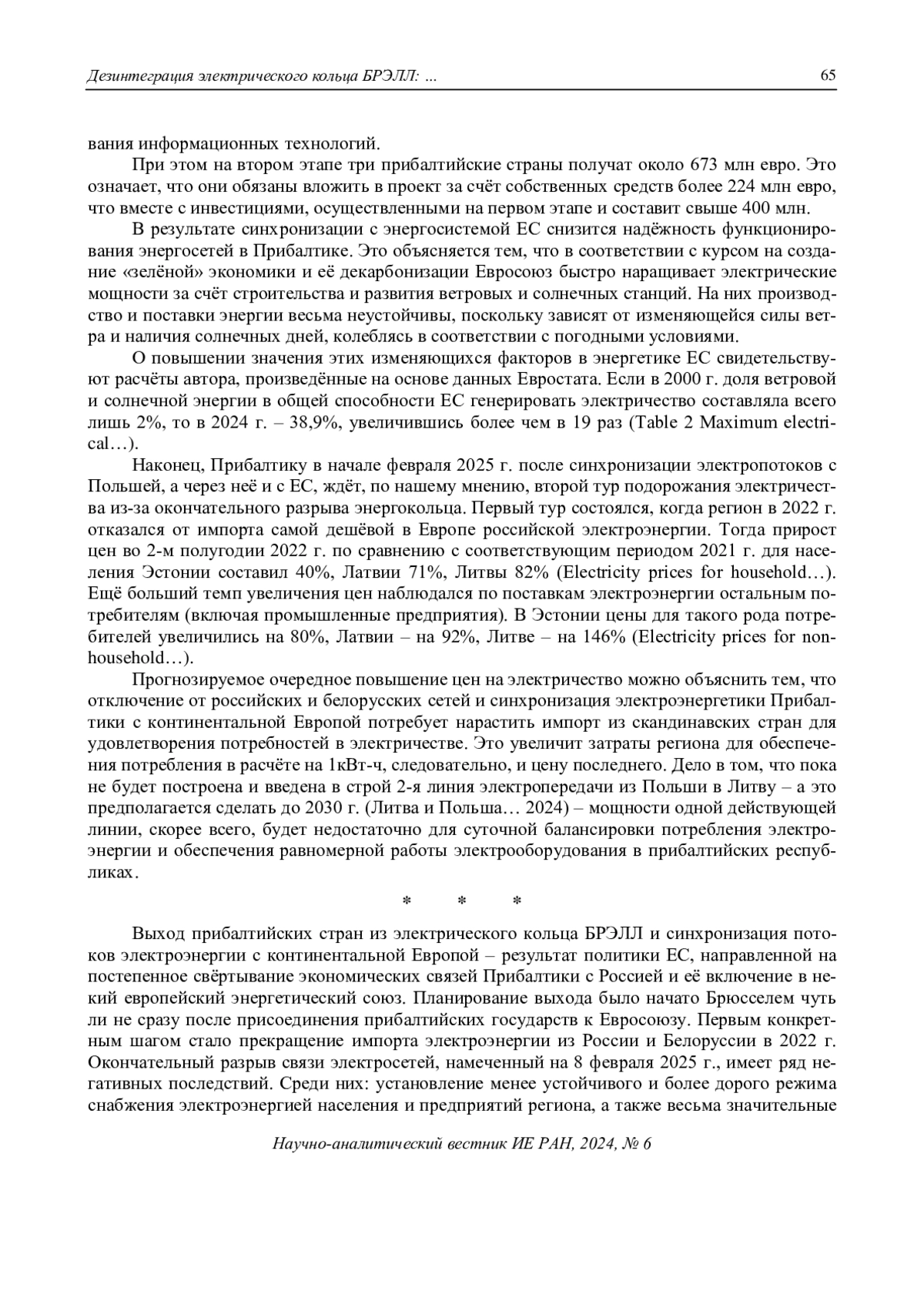 Дезинтеграция электрического кольца БРЭЛЛ: ... 65

вания информационных технологий.

При этом на втором этапе три прибалтийские страны получат около 673 млн евро. Это означает, что они обязаны вложить в проект за счёт собственных средств более 224 млн евро, что вместе с инвестициями, осуществленными на первом этапе и составит свыше 400 млн.

В результате синхронизации с энергосистемой ЕС снизится надёжность функционирования энергосетей в Прибалтике. Это объясняется тем, что в соответствии с курсом на создание «зелёной» экономики и её декарбонизации Евросоюз быстро наращивает электрические мощности за счёт строительства и развития ветровых и солнечных станций. На них производство и поставки энергии весьма неустойчивы, поскольку зависят от изменяющейся силы ветра и наличия солнечных дней, колеблясь в соответствии с погодными условиями.

О повышении значения этих изменяющихся факторов в энергетике ЕС свидетельствуют расчёты автора, произведённые на основе данных Евростата. Если в 2000 г. доля ветровой и солнечной энергии в общей способности ЕС генерировать электричество составляла всего лишь 2%, то в 2024 г. – 38,9%, увеличившись более чем в 19 раз (Table 2 Maximum electrical…).

Наконец, Прибалтику в начале февраля 2025 г. после синхронизации электропотоков с Польшей, а через неё и с ЕС, ждёт, по нашему мнению, второй тур подорожания электричества из-за окончательного разрыва энергокольца. Первый тур состоялся, когда регион в 2022 г. отказался от импорта самой дешёвой в Европе российской электроэнергии. Тогда прирост цен во 2-м полугодии 2022 г. по сравнению с соответствующим периодом 2021 г. для населения Эстонии составил 40%, Латвии 71%, Литвы 82% (Electricity prices for household…). Ещё больший темп увеличения цен наблюдался по поставкам электроэнергии остальным потребителям (включая промышленные предприятия). В Эстонии цены для такого рода потребителей увеличились на 80%, Латвии – на 92%, Литве – на 146% (Electricity prices for non-household…).

Прогнозируемое очередное повышение цен на электричество можно объяснить тем, что отключение от российских и белорусских сетей и синхронизация электроэнергетики Прибалтики с континентальной Европой потребует нарастить импорт из скандинавских стран для удовлетворения потребностей в электричестве. Это увеличит затраты региона для обеспечения потребления в расчёте на 1кВт-ч, следовательно, и цену последнего. Дело в том, что пока не будет построена и введена в строй 2-я линия электропередачи из Польши в Литву – а это предполагается сделать до 2030 г. (Литва и Польша… 2024) – мощности одной действующей линии, скорее всего, будет недостаточно для суточной балансировки потребления электроэнергии и обеспечения равномерной работы электрооборудования в прибалтийских республиках.

* * *

Выход прибалтийских стран из электрического кольца БРЭЛЛ и синхронизация потоков электроэнергии с континентальной Европой – результат политики ЕС, направленной на постепенное свёртывание экономических связей Прибалтики с Россией и её включение в некий европейский энергетический союз. Планирование выхода было начато Брюсселем чуть ли не сразу после присоединения прибалтийских государств к Евросоюзу. Первым конкретным шагом стало прекращение импорта электроэнергии из России и Белоруссии в 2022 г. Окончательный разрыв связи электросетей, намеченный на 8 февраля 2025 г., имеет ряд негативных последствий. Среди них: установление менее устойчивого и более дорого режима снабжения электроэнергией населения и предприятий региона, а также весьма значительные

Научно-аналитический вестник ИЕ РАН, 2024, № 6